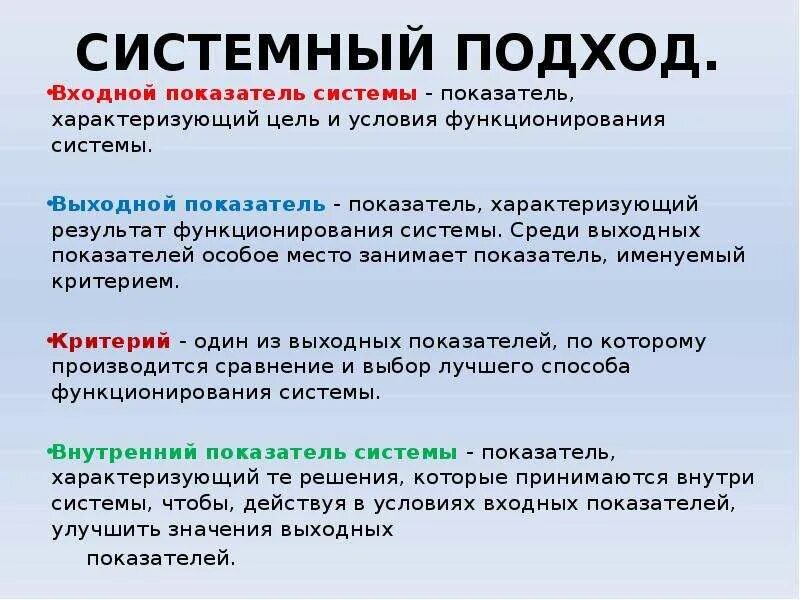 СИСТЕМНЫЙ ПОДХОД.

•Входной показатель системы - показатель, характеризующий цель и условия функционирования системы.

•Выходной показатель - показатель, характеризующий результат функционирования системы. Среди выходных показателей особое место занимает показатель, именуемый критерием.

•Критерий - один из выходных показателей, по которому производится сравнение и выбор лучшего способа функционирования системы.

•Внутренний показатель системы - показатель, характеризующий те решения, которые принимаются внутри системы, чтобы, действуя в условиях входных показателей, улучшить значения выходных показателей.